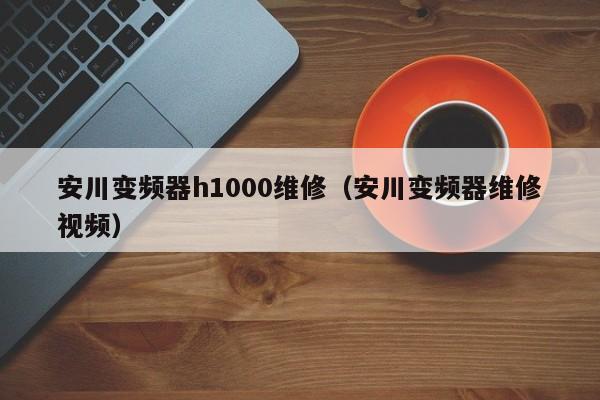 安川变频器h1000维修（安川变频器维修视频）